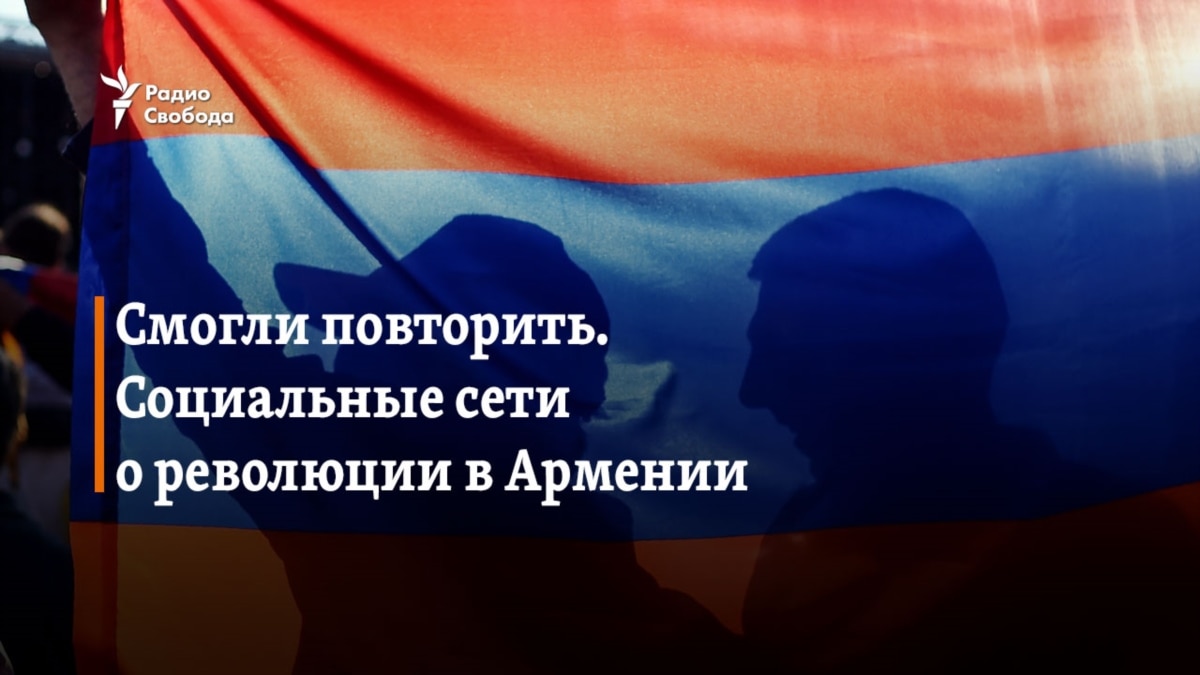 Радио Свобода

Смогли повторить. Социальные сети о революции в Армении